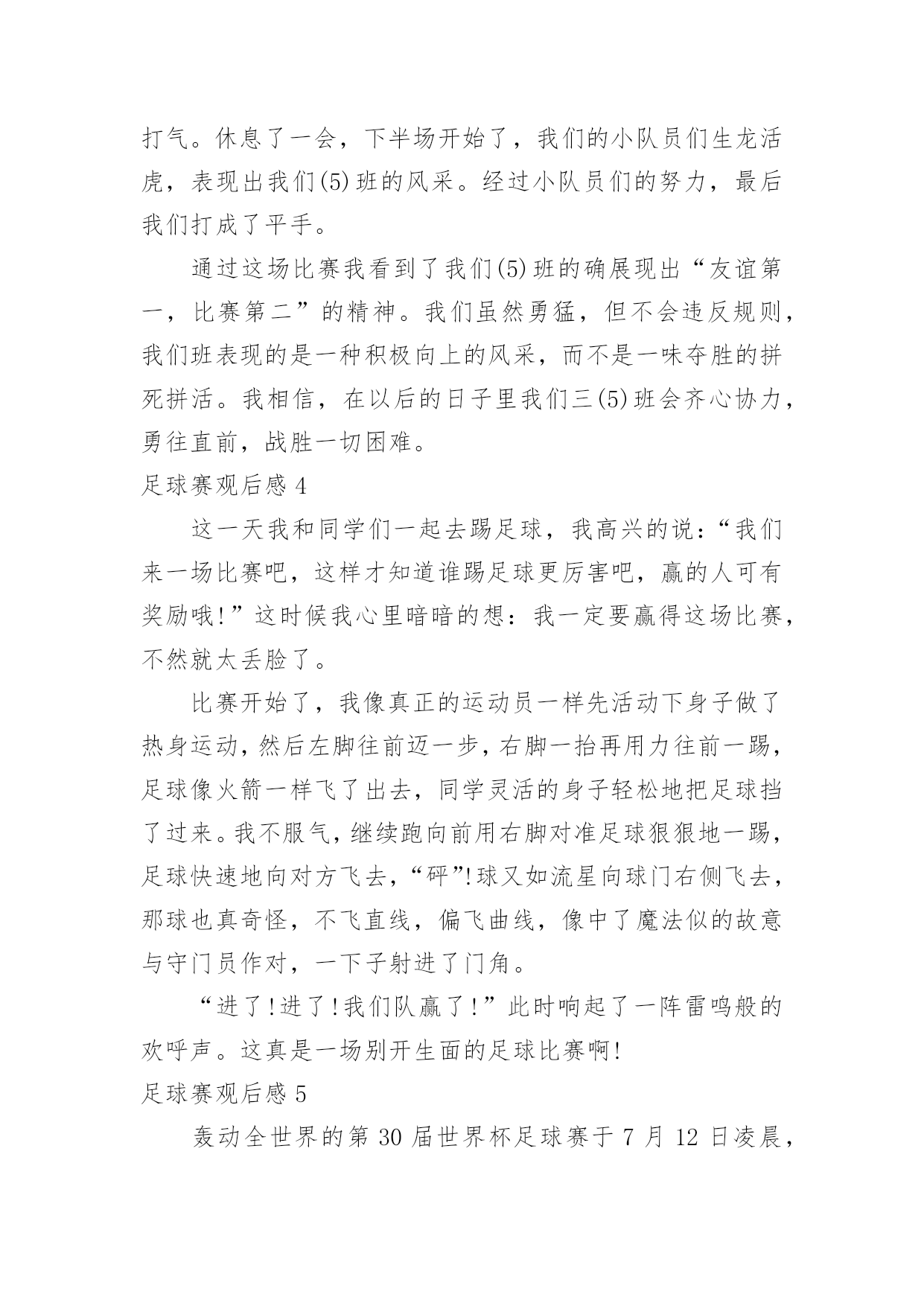 打气。休息了一会，下半场开始了，我们的小队员们生龙活虎，表现出我们(5)班的风采。经过小队员们的努力，最后我们打成了平手。

通过这场比赛我看到了我们(5)班的确展现出“友谊第一，比赛第二”的精神。我们虽然勇猛，但不会违反规则，我们班表现的是一种积极向上的风采，而不是一味夺胜的拼死拼活。我相信，在以后的日子里我们三(5)班会齐心协力，勇往直前，战胜一切困难。

足球赛观后感 4

这一天我和同学们一起去踢足球，我高兴的说：“我们来一场比赛吧，这样才知道谁踢足球更厉害吧，赢的人可有奖励哦!”这时候我心里暗暗的想：我一定要赢得这场比赛，不然就太丢脸了。

比赛开始了，我像真正的运动员一样先活动下身子做了热身运动，然后左脚往前迈一步，右脚一抬再用力往前一踢，足球像火箭一样飞了出去，同学灵活的身子轻松地把足球挡了过来。我不服气，继续跑向前用右脚对准足球狠狠地一踢，足球快速地向对方飞去，“砰”!球又如流星向球门右侧飞去，那球也真奇怪，不飞直线，偏飞曲线，像中了魔法似的故意与守门员作对，一下子射进了门角。

“进了!进了!我们队赢了!”此时响起了一阵雷鸣般的欢呼声。这真是一场别开生面的足球比赛啊!

足球赛观后感 5

轰动全世界的第 30 届世界杯足球赛于 7 月 12 日凌晨，